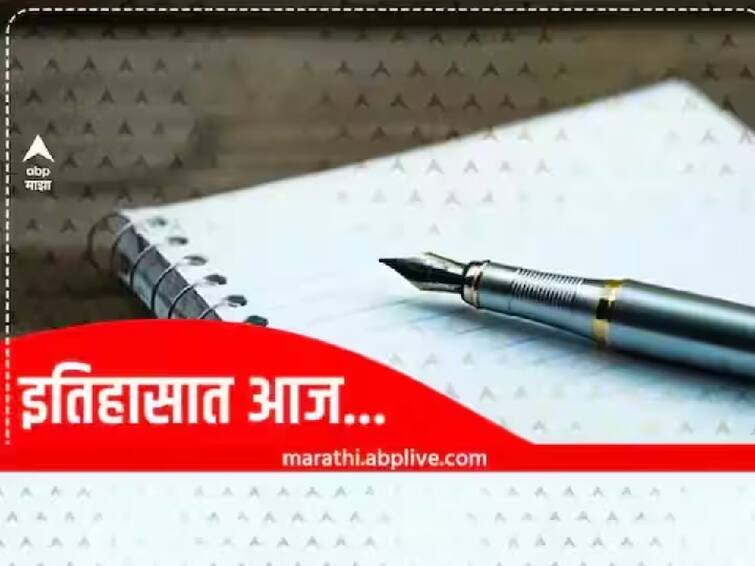 abp
माझा

इतिहासात आज...

marathi.abplive.com